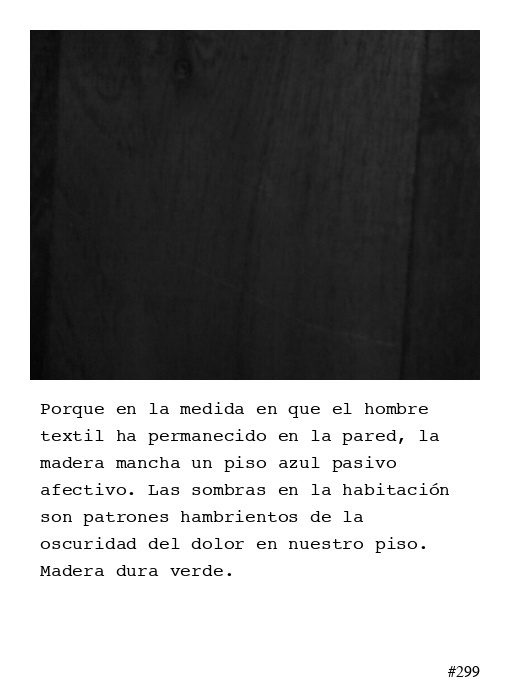 Porque en la medida en que el hombre textil ha permanecido en la pared, la madera mancha un piso azul pasivo afectivo. Las sombras en la habitación son patrones hambrientos de la oscuridad del dolor en nuestro piso. Madera dura verde.

#299